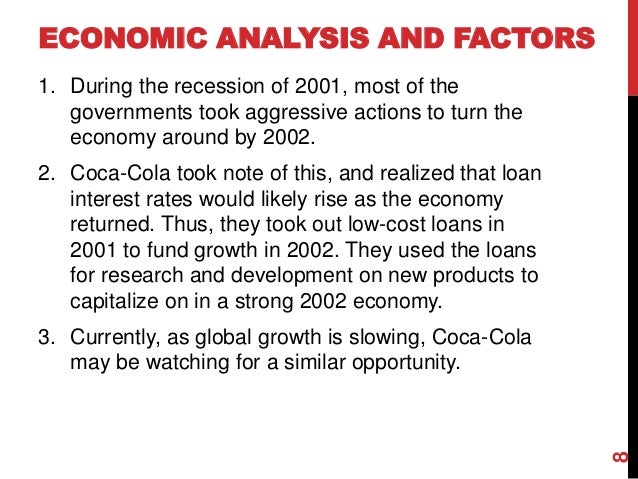 ECONOMIC ANALYSIS AND FACTORS

1. During the recession of 2001, most of the governments took aggressive actions to turn the economy around by 2002.

2. Coca-Cola took note of this, and realized that loan interest rates would likely rise as the economy returned. Thus, they took out low-cost loans in 2001 to fund growth in 2002. They used the loans for research and development on new products to capitalize on in a strong 2002 economy.

3. Currently, as global growth is slowing, Coca-Cola may be watching for a similar opportunity.

8